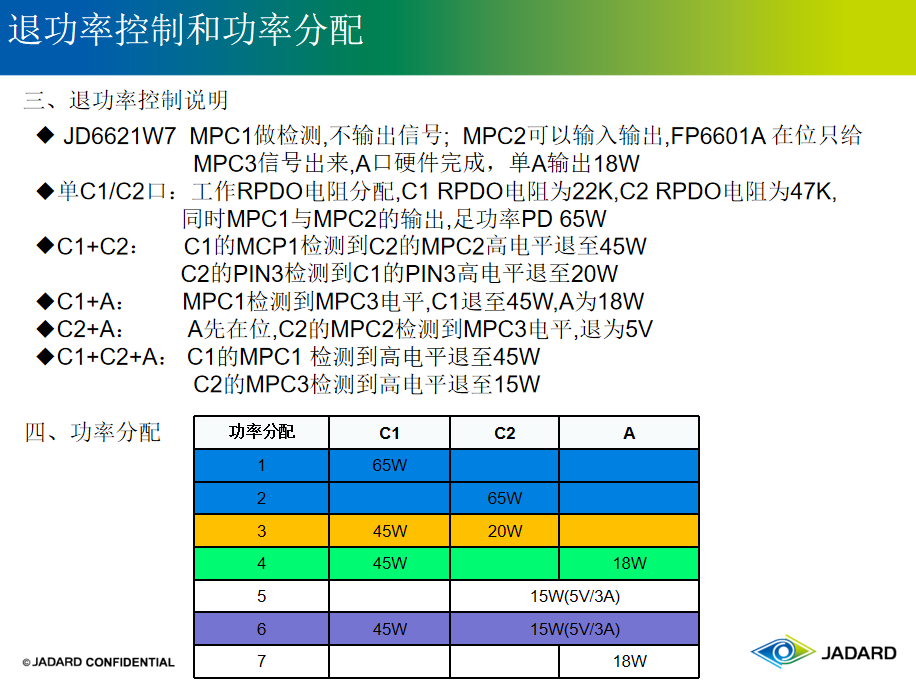 退功率控制和功率分配

三、退功率控制说明

◆ JD6621W7 MPC1做检测,不输出信号; MPC2可以输入输出,FP6601A 在位只给MPC3信号出来,A口硬件完成，单A输出18W

◆单C1/C2口：工作RPDO电阻分配,C1 RPDO电阻为22K,C2 RPDO电阻为47K,同时MPC1与MPC2的输出,足功率PD 65W

◆C1+C2： C1的MCP1检测到C2的MPC2高电平退至45W
C2的PIN3检测到C1的PIN3高电平退至20W

◆C1+A： MPC1检测到MPC3电平,C1退至45W,A为18W

◆C2+A： A先在位,C2的MPC2检测到MPC3电平,退为5V

◆C1+C2+A： C1的MPC1 检测到高电平退至45W
C2的MPC3检测到高电平退至15W

四、功率分配

| 功率分配 | C1 | C2 | A |
|---|---|---|---|
| 1 | 65W | | |
| 2 | | 65W | |
| 3 | 45W | 20W | |
| 4 | 45W | | 18W |
| 5 | | 15W(5V/3A) | |
| 6 | 45W | 15W(5V/3A) | |
| 7 | | | 18W |

© JADARD CONFIDENTIAL

JADARD